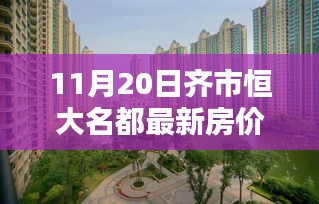 11月20日齐市恒大名都最新房价